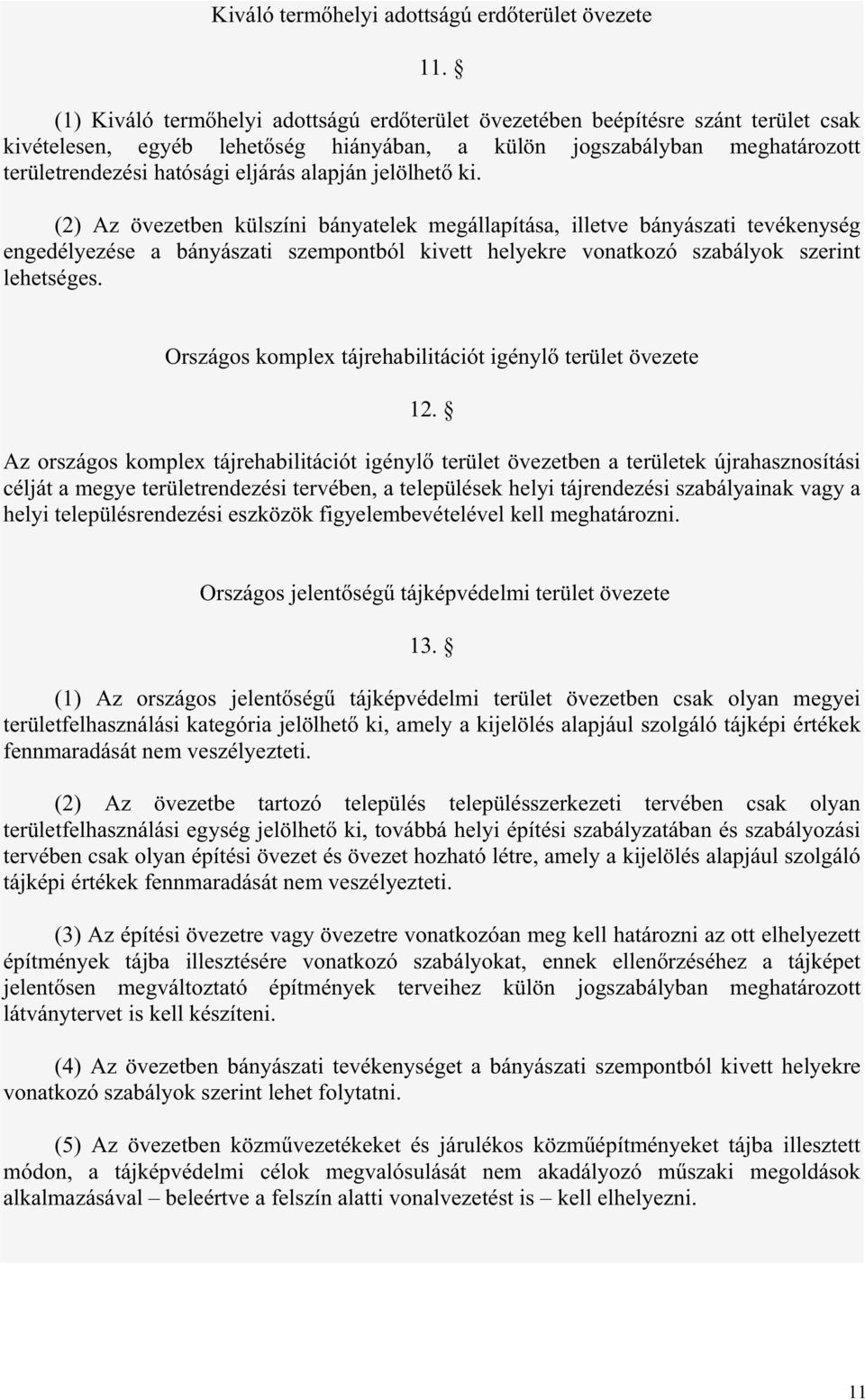 Kiváló termőhelyi adottságú erdőterület övezete

11. §

(1) Kiváló termőhelyi adottságú erdőterület övezetében beépítésre szánt terület csak kivételesen, egyéb lehetőség hiányában, a külön jogszabályban meghatározott területrendezési hatósági eljárás alapján jelölhető ki.

(2) Az övezetben külszíni bányatelek megállapítása, illetve bányászati tevékenység engedélyezése a bányászati szempontból kivett helyekre vonatkozó szabályok szerint lehetséges.

Országos komplex tájrehabilitációt igénylő terület övezete

12. §

Az országos komplex tájrehabilitációt igénylő terület övezetben a területek újrahasznosítási célját a megye területrendezési tervében, a települések helyi tájrendezési szabályainak vagy a helyi településrendezési eszközök figyelembevételével kell meghatározni.

Országos jelentőségű tájképvédelmi terület övezete

13. §

(1) Az országos jelentőségű tájképvédelmi terület övezetben csak olyan megyei területfelhasználási kategória jelölhető ki, amely a kijelölés alapjául szolgáló tájképi értékek fennmaradását nem veszélyezteti.

(2) Az övezetbe tartozó település településszerkezeti tervében csak olyan területfelhasználási egység jelölhető ki, továbbá helyi építési szabályzatában és szabályozási tervében csak olyan építési övezet és övezet hozható létre, amely a kijelölés alapjául szolgáló tájképi értékek fennmaradását nem veszélyezteti.

(3) Az építési övezetre vagy övezetre vonatkozóan meg kell határozni az ott elhelyezett építmények tájba illesztésére vonatkozó szabályokat, ennek ellenőrzéséhez a tájképet jelentősen megváltoztató építmények terveihez külön jogszabályban meghatározott látványtervet is kell készíteni.

(4) Az övezetben bányászati tevékenységet a bányászati szempontból kivett helyekre vonatkozó szabályok szerint lehet folytatni.

(5) Az övezetben közművezetékeket és járulékos közműépítményeket tájba illesztett módon, a tájképvédelmi célok megvalósulását nem akadályozó műszaki megoldások alkalmazásával – beleértve a felszín alatti vonalvezetést is – kell elhelyezni.

11